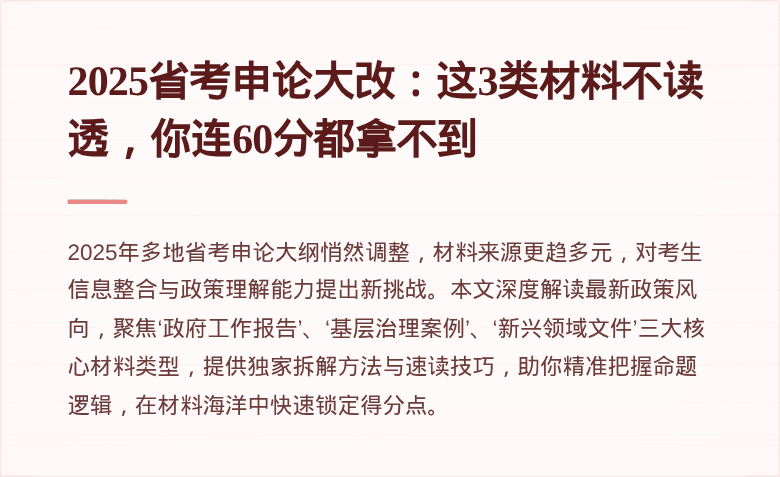 2025省考申论大改：这3类材料不读透，你连60分都拿不到

2025年多地省考申论大纲悄然调整，材料来源更趋多元，对考生信息整合与政策理解能力提出新挑战。本文深度解读最新政策风向，聚焦‘政府工作报告’、‘基层治理案例’、‘新兴领域文件’三大核心材料类型，提供独家拆解方法与速读技巧，助你精准把握命题逻辑，在材料海洋中快速锁定得分点。